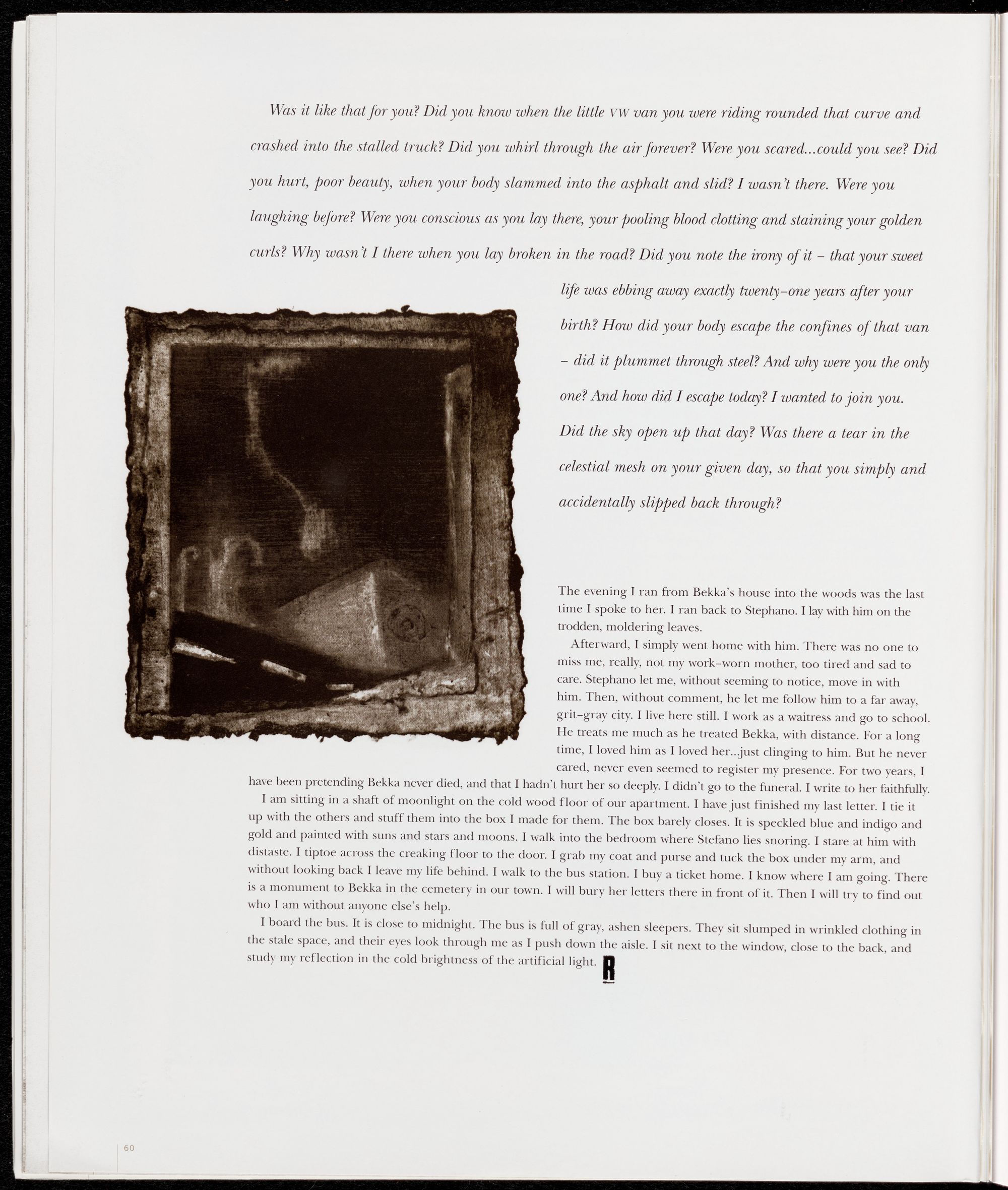 Was it like that for you? Did you know when the little VW van you were riding rounded that curve and crashed into the stalled truck? Did you whirl through the air forever? Were you scared...could you see? Did you hurt, poor beauty, when your body slammed into the asphalt and slid? I wasn't there. Were you laughing before? Were you conscious as you lay there, your pooling blood clotting and staining your golden curls? Why wasn't I there when you lay broken in the road? Did you note the irony of it – that your sweet life was ebbing away exactly twenty-one years after your birth? How did your body escape the confines of that van – did it plummet through steel? And why were you the only one? And how did I escape today? I wanted to join you. Did the sky open up that day? Was there a tear in the celestial mesh on your given day, so that you simply and accidentally slipped back through?

The evening I ran from Bekka's house into the woods was the last time I spoke to her. I ran back to Stephano. I lay with him on the trodden, moldering leaves.

Afterward, I simply went home with him. There was no one to miss me, really, not my work-worn mother, too tired and sad to care. Stephano let me, without seeming to notice, move in with him. Then, without comment, he let me follow him to a far away, grit-gray city. I live here still. I work as a waitress and go to school. He treats me much as he treated Bekka, with distance. For a long time, I loved him as I loved her...just clinging to him. But he never cared, never even seemed to register my presence. For two years, I have been pretending Bekka never died, and that I hadn't hurt her so deeply. I didn't go to the funeral. I write to her faithfully.

I am sitting in a shaft of moonlight on the cold wood floor of our apartment. I have just finished my last letter. I tie it up with the others and stuff them into the box I made for them. The box barely closes. It is speckled blue and indigo and gold and painted with suns and stars and moons. I walk into the bedroom where Stefano lies snoring. I stare at him with distaste. I tiptoe across the creaking floor to the door. I grab my coat and purse and tuck the box under my arm, and without looking back I leave my life behind. I walk to the bus station. I buy a ticket home. I know where I am going. There is a monument to Bekka in the cemetery in our town. I will bury her letters there in front of it. Then I will try to find out who I am without anyone else's help.

I board the bus. It is close to midnight. The bus is full of gray, ashen sleepers. They sit slumped in wrinkled clothing in the stale space, and their eyes look through me as I push down the aisle. I sit next to the window, close to the back, and study my reflection in the cold brightness of the artificial light. R

60